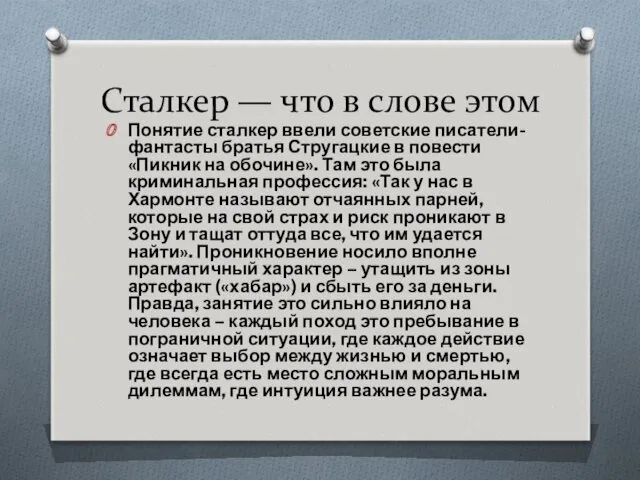 Сталкер — что в слове этом

Понятие сталкер ввели советские писатели-фантасты братья Стругацкие в повести «Пикник на обочине». Там это была криминальная профессия: «Так у нас в Хармонте называют отчаянных парней, которые на свой страх и риск проникают в Зону и тащат оттуда все, что им удается найти». Проникновение носило вполне прагматичный характер – утащить из зоны артефакт («хабар») и сбыть его за деньги. Правда, занятие это сильно влияло на человека – каждый поход это пребывание в пограничной ситуации, где каждое действие означает выбор между жизнью и смертью, где всегда есть место сложным моральным дилеммам, где интуиция важнее разума.